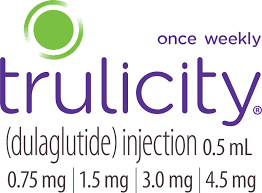 once weekly
trulicity®
(dulaglutide) injection 0.5 mL
0.75 mg | 1.5 mg | 3.0 mg | 4.5 mg